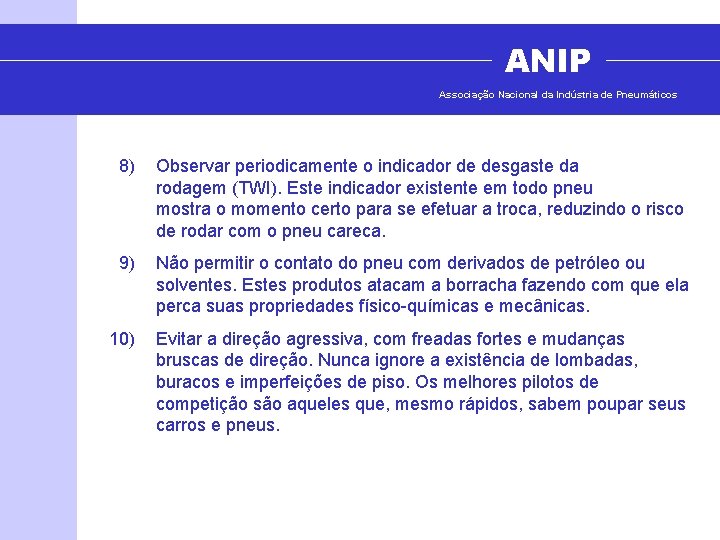 ANIP

Associação Nacional da Indústria de Pneumáticos

8) Observar periodicamente o indicador de desgaste da rodagem (TWI). Este indicador existente em todo pneu mostra o momento certo para se efetuar a troca, reduzindo o risco de rodar com o pneu careca.

9) Não permitir o contato do pneu com derivados de petróleo ou solventes. Estes produtos atacam a borracha fazendo com que ela perca suas propriedades físico-químicas e mecânicas.

10) Evitar a direção agressiva, com freadas fortes e mudanças bruscas de direção. Nunca ignore a existência de lombadas, buracos e imperfeições de piso. Os melhores pilotos de competição são aqueles que, mesmo rápidos, sabem poupar seus carros e pneus.